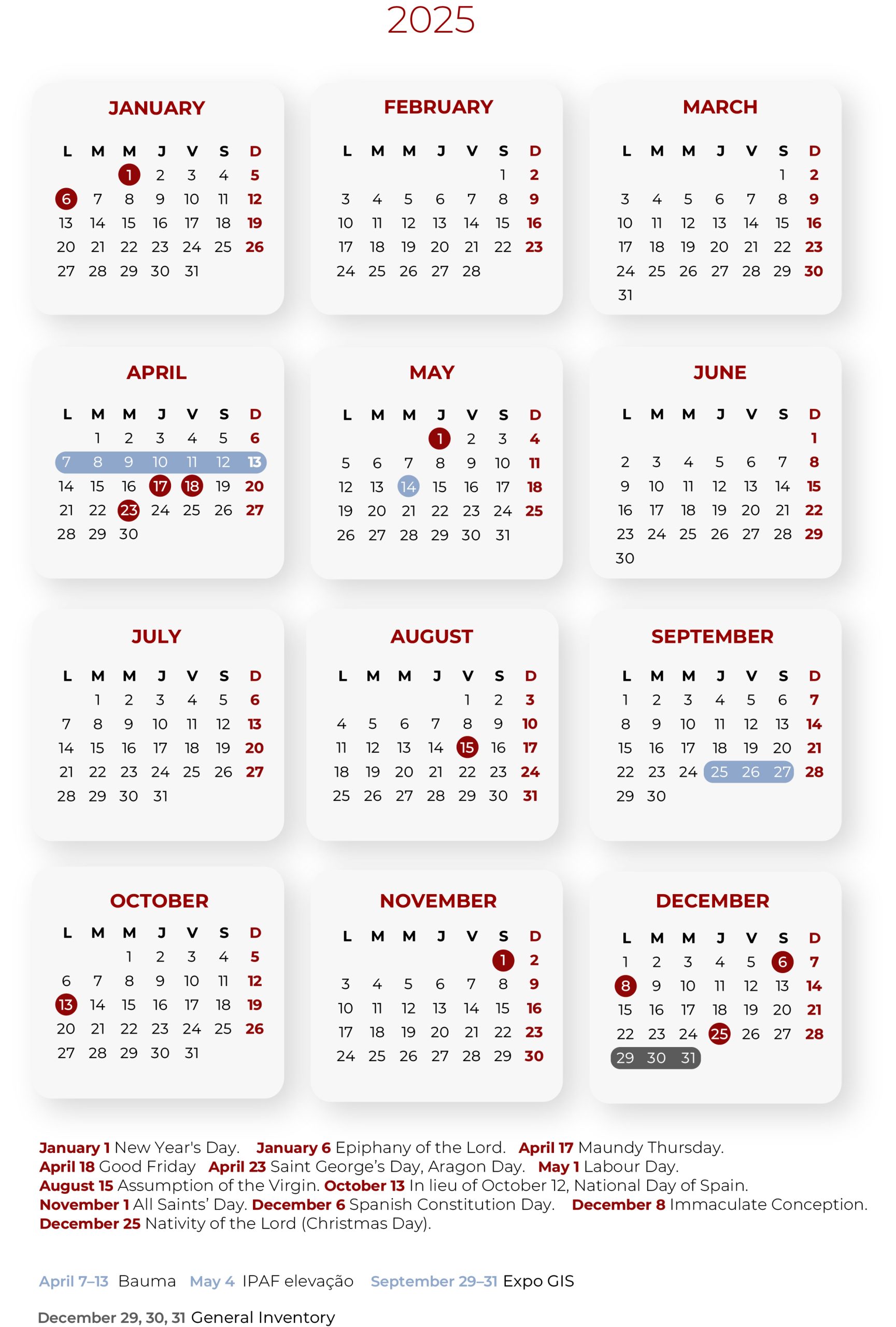 2025

JANUARY

| L | M | M | J | V | S | D |
|---|---|---|---|---|---|---|
| | | 1 | 2 | 3 | 4 | 5 |
| 6 | 7 | 8 | 9 | 10 | 11 | 12 |
| 13 | 14 | 15 | 16 | 17 | 18 | 19 |
| 20 | 21 | 22 | 23 | 24 | 25 | 26 |
| 27 | 28 | 29 | 30 | 31 | | |

FEBRUARY

| L | M | M | J | V | S | D |
|---|---|---|---|---|---|---|
| | | | | | 1 | 2 |
| 3 | 4 | 5 | 6 | 7 | 8 | 9 |
| 10 | 11 | 12 | 13 | 14 | 15 | 16 |
| 17 | 18 | 19 | 20 | 21 | 22 | 23 |
| 24 | 25 | 26 | 27 | 28 | | |

MARCH

| L | M | M | J | V | S | D |
|---|---|---|---|---|---|---|
| | | | | | 1 | 2 |
| 3 | 4 | 5 | 6 | 7 | 8 | 9 |
| 10 | 11 | 12 | 13 | 14 | 15 | 16 |
| 17 | 18 | 19 | 20 | 21 | 22 | 23 |
| 24 | 25 | 26 | 27 | 28 | 29 | 30 |
| 31 | | | | | | |

APRIL

| L | M | M | J | V | S | D |
|---|---|---|---|---|---|---|
| | 1 | 2 | 3 | 4 | 5 | 6 |
| 7 | 8 | 9 | 10 | 11 | 12 | 13 |
| 14 | 15 | 16 | 17 | 18 | 19 | 20 |
| 21 | 22 | 23 | 24 | 25 | 26 | 27 |
| 28 | 29 | 30 | | | | |

MAY

| L | M | M | J | V | S | D |
|---|---|---|---|---|---|---|
| | | | 1 | 2 | 3 | 4 |
| 5 | 6 | 7 | 8 | 9 | 10 | 11 |
| 12 | 13 | 14 | 15 | 16 | 17 | 18 |
| 19 | 20 | 21 | 22 | 23 | 24 | 25 |
| 26 | 27 | 28 | 29 | 30 | 31 | |

JUNE

| L | M | M | J | V | S | D |
|---|---|---|---|---|---|---|
| | | | | | | 1 |
| 2 | 3 | 4 | 5 | 6 | 7 | 8 |
| 9 | 10 | 11 | 12 | 13 | 14 | 15 |
| 16 | 17 | 18 | 19 | 20 | 21 | 22 |
| 23 | 24 | 25 | 26 | 27 | 28 | 29 |
| 30 | | | | | | |

JULY

| L | M | M | J | V | S | D |
|---|---|---|---|---|---|---|
| | 1 | 2 | 3 | 4 | 5 | 6 |
| 7 | 8 | 9 | 10 | 11 | 12 | 13 |
| 14 | 15 | 16 | 17 | 18 | 19 | 20 |
| 21 | 22 | 23 | 24 | 25 | 26 | 27 |
| 28 | 29 | 30 | 31 | | | |

AUGUST

| L | M | M | J | V | S | D |
|---|---|---|---|---|---|---|
| | | | | 1 | 2 | 3 |
| 4 | 5 | 6 | 7 | 8 | 9 | 10 |
| 11 | 12 | 13 | 14 | 15 | 16 | 17 |
| 18 | 19 | 20 | 21 | 22 | 23 | 24 |
| 25 | 26 | 27 | 28 | 29 | 30 | 31 |

SEPTEMBER

| L | M | M | J | V | S | D |
|---|---|---|---|---|---|---|
| 1 | 2 | 3 | 4 | 5 | 6 | 7 |
| 8 | 9 | 10 | 11 | 12 | 13 | 14 |
| 15 | 16 | 17 | 18 | 19 | 20 | 21 |
| 22 | 23 | 24 | 25 | 26 | 27 | 28 |
| 29 | 30 | | | | | |

OCTOBER

| L | M | M | J | V | S | D |
|---|---|---|---|---|---|---|
| | | 1 | 2 | 3 | 4 | 5 |
| 6 | 7 | 8 | 9 | 10 | 11 | 12 |
| 13 | 14 | 15 | 16 | 17 | 18 | 19 |
| 20 | 21 | 22 | 23 | 24 | 25 | 26 |
| 27 | 28 | 29 | 30 | 31 | | |

NOVEMBER

| L | M | M | J | V | S | D |
|---|---|---|---|---|---|---|
| | | | | | 1 | 2 |
| 3 | 4 | 5 | 6 | 7 | 8 | 9 |
| 10 | 11 | 12 | 13 | 14 | 15 | 16 |
| 17 | 18 | 19 | 20 | 21 | 22 | 23 |
| 24 | 25 | 26 | 27 | 28 | 29 | 30 |

DECEMBER

| L | M | M | J | V | S | D |
|---|---|---|---|---|---|---|
| 1 | 2 | 3 | 4 | 5 | 6 | 7 |
| 8 | 9 | 10 | 11 | 12 | 13 | 14 |
| 15 | 16 | 17 | 18 | 19 | 20 | 21 |
| 22 | 23 | 24 | 25 | 26 | 27 | 28 |
| 29 | 30 | 31 | | | | |

January 1 New Year's Day. January 6 Epiphany of the Lord. April 17 Maundy Thursday. April 18 Good Friday April 23 Saint George's Day, Aragon Day. May 1 Labour Day. August 15 Assumption of the Virgin. October 13 In lieu of October 12, National Day of Spain. November 1 All Saints' Day. December 6 Spanish Constitution Day. December 8 Immaculate Conception. December 25 Nativity of the Lord (Christmas Day).

April 7–13 Bauma May 4 IPAF elevação September 29–31 Expo GIS

December 29, 30, 31 General Inventory